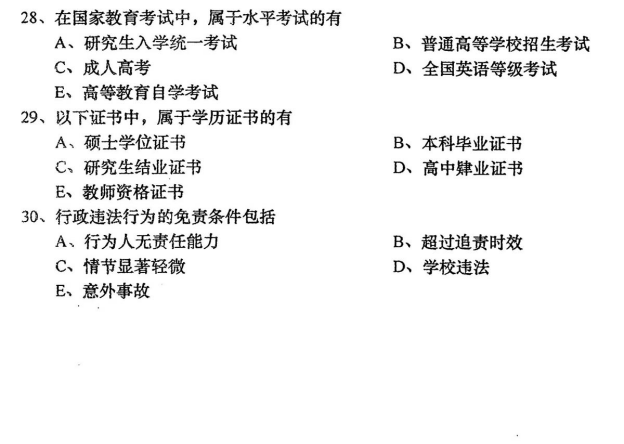 28、在国家教育考试中，属于水平考试的有
A、研究生入学统一考试
B、普通高等学校招生考试
C、成人高考
D、全国英语等级考试
E、高等教育自学考试
29、以下证书中，属于学历证书的有
A、硕士学位证书
B、本科毕业证书
C、研究生结业证书
D、高中肄业证书
E、教师资格证书
30、行政违法行为的免责条件包括
A、行为人无责任能力
B、超过追责时效
C、情节显著轻微
D、学校违法
E、意外事故